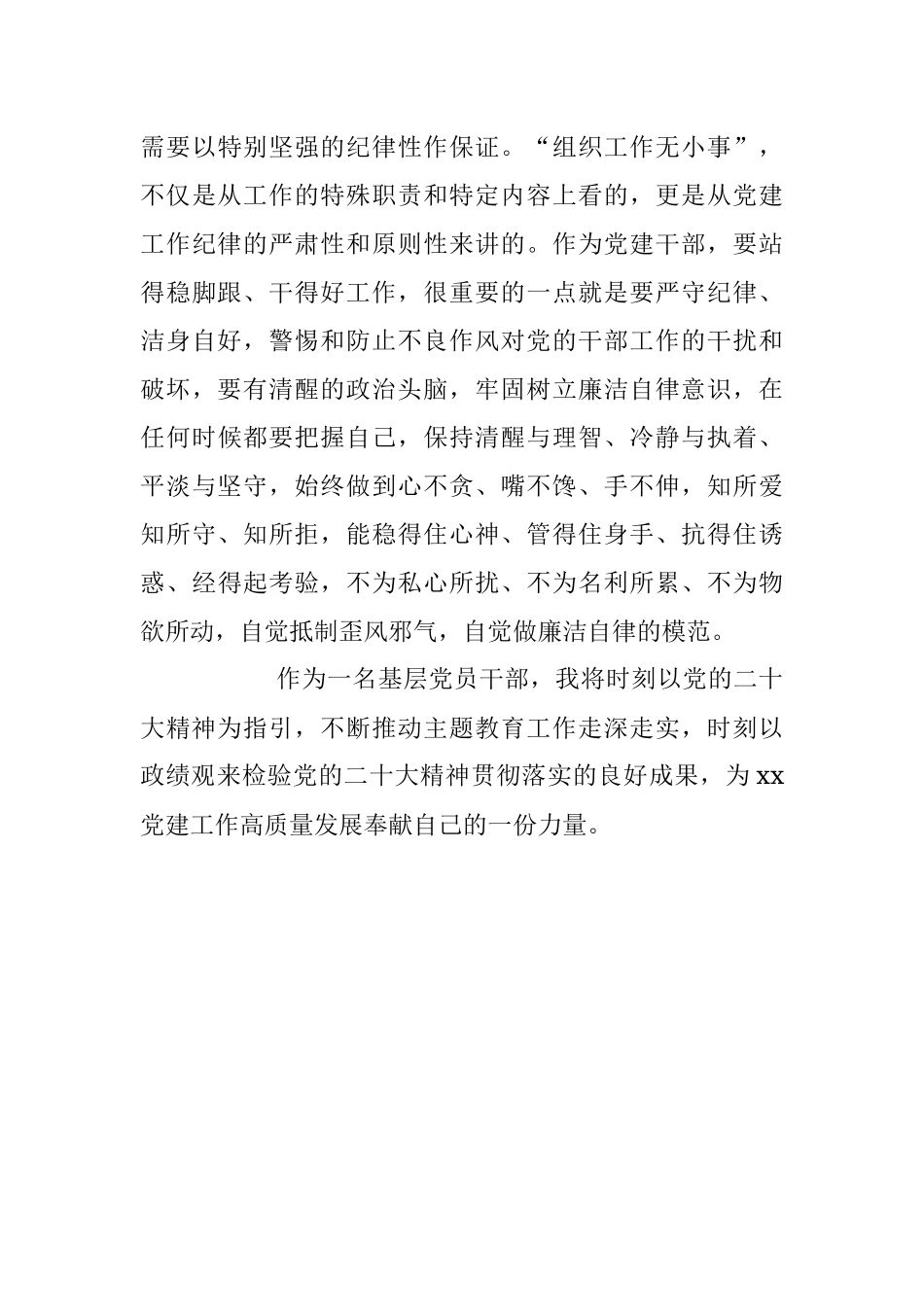 需要以特别坚强的纪律性作保证。“组织工作无小事”，不仅是从工作的特殊职责和特定内容上看的，更是从党建工作纪律的严肃性和原则性来讲的。作为党建干部，要站得稳脚跟、干得好工作，很重要的一点就是要严守纪律、洁身自好，警惕和防止不良作风对党的干部工作的干扰和破坏，要有清醒的政治头脑，牢固树立廉洁自律意识，在任何时候都要把握自己，保持清醒与理智、冷静与执着、平淡与坚守，始终做到心不贪、嘴不馋、手不伸，知所爱知所守、知所拒，能稳得住心神、管得住身手、抗得住诱惑、经得起考验，不为私心所扰、不为名利所累、不为物欲所动，自觉抵制歪风邪气，自觉做廉洁自律的模范。

作为一名基层党员干部，我将时刻以党的二十大精神为指引，不断推动主题教育工作走深走实，时刻以政绩观来检验党的二十大精神贯彻落实的良好成果，为xx党建工作高质量发展奉献自己的一份力量。